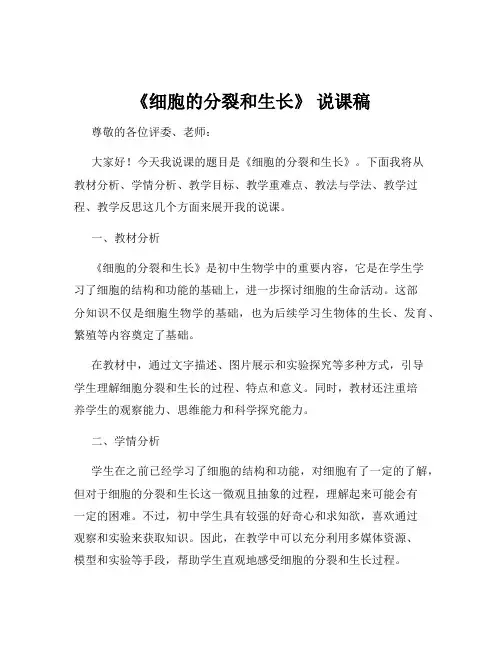 《细胞的分裂和生长》 说课稿

尊敬的各位评委、老师：

大家好！今天我说课的题目是《细胞的分裂和生长》。下面我将从教材分析、学情分析、教学目标、教学重难点、教法与学法、教学过程、教学反思这几个方面来展开我的说课。

一、教材分析

《细胞的分裂和生长》是初中生物学中的重要内容，它是在学生学习了细胞的结构和功能的基础上，进一步探讨细胞的生命活动。这部分知识不仅是细胞生物学的基础，也为后续学习生物体的生长、发育、繁殖等内容奠定了基础。

在教材中，通过文字描述、图片展示和实验探究等多种方式，引导学生理解细胞分裂和生长的过程、特点和意义。同时，教材还注重培养学生的观察能力、思维能力和科学探究能力。

二、学情分析

学生在之前已经学习了细胞的结构和功能，对细胞有了一定的了解，但对于细胞的分裂和生长这一微观且抽象的过程，理解起来可能会有一定的困难。不过，初中学生具有较强的好奇心和求知欲，喜欢通过观察和实验来获取知识。因此，在教学中可以充分利用多媒体资源、模型和实验等手段，帮助学生直观地感受细胞的分裂和生长过程。